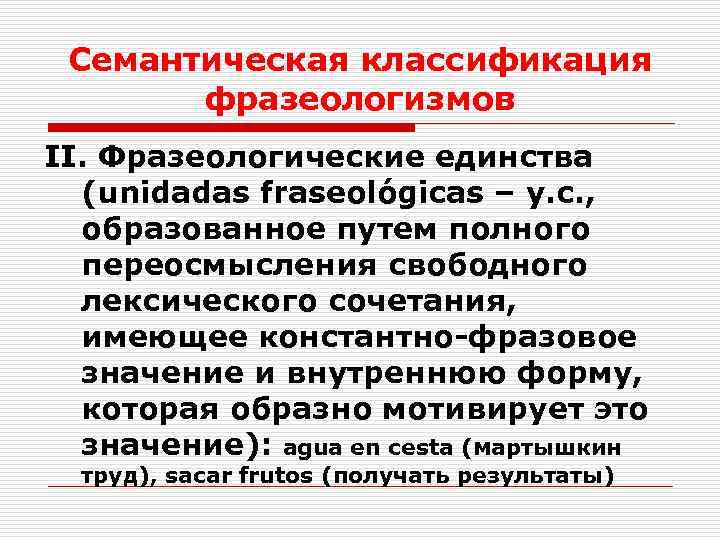 Семантическая классификация фразеологизмов

II. Фразеологические единства (unidadas fraseológicas – у.с., образованное путем полного переосмысления свободного лексического сочетания, имеющее константно-фразовое значение и внутреннюю форму, которая образно мотивирует это значение): agua en cesta (мартышкин труд), sacar frutos (получать результаты)